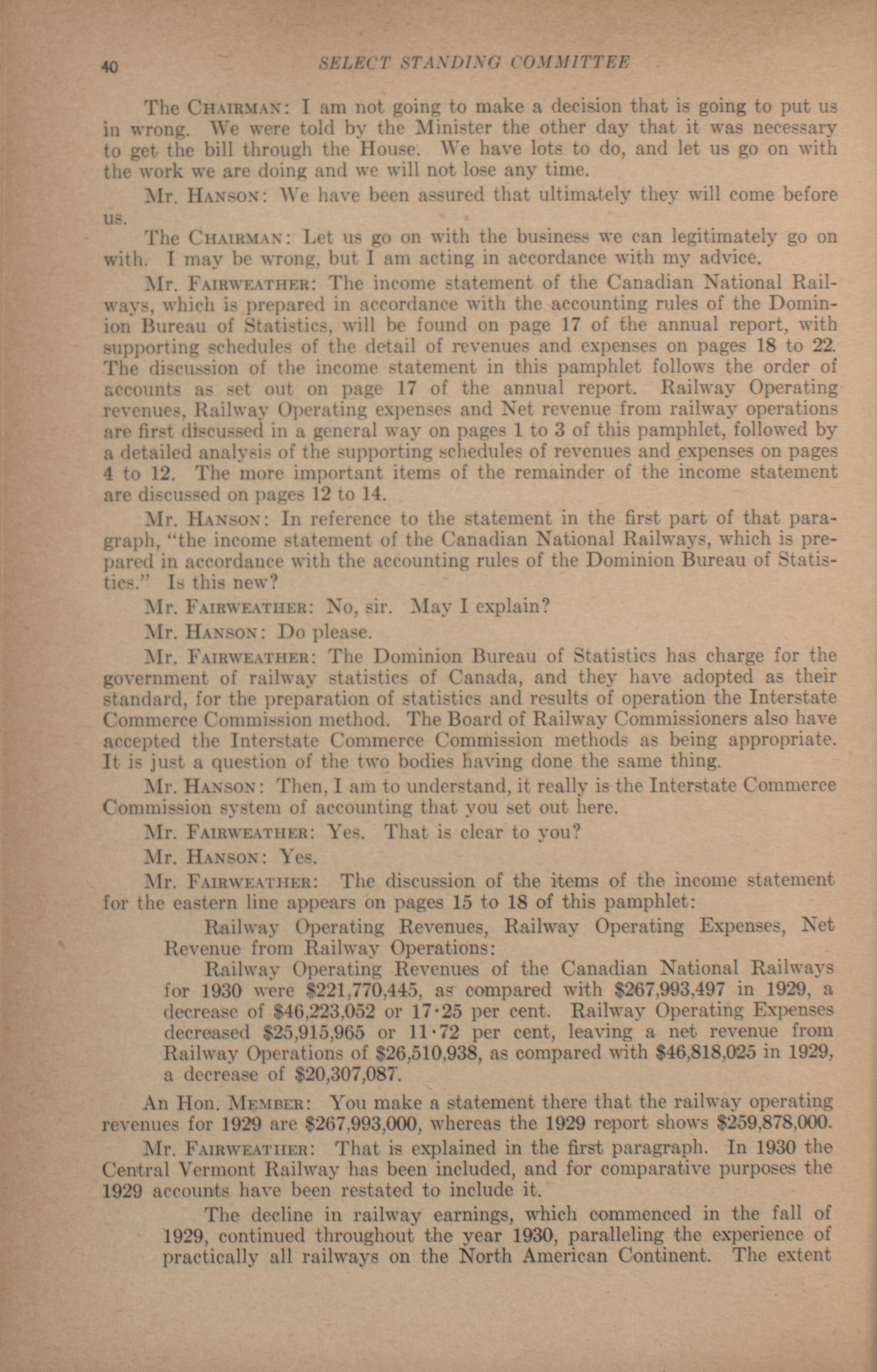 40 SELECT STANDING COMMITTEE

The CHAIRMAN: I am not going to make a decision that is going to put us in wrong. We were told by the Minister the other day that it was necessary to get the bill through the House. We have lots to do, and let us go on with the work we are doing and we will not lose any time.

Mr. HANSON: We have been assured that ultimately they will come before us.

The CHAIRMAN: Let us go on with the business we can legitimately go on with. I may be wrong, but I am acting in accordance with my advice.

Mr. FAIRWEATHER: The income statement of the Canadian National Railways, which is prepared in accordance with the accounting rules of the Dominion Bureau of Statistics, will be found on page 17 of the annual report, with supporting schedules of the detail of revenues and expenses on pages 18 to 22. The discussion of the income statement in this pamphlet follows the order of accounts as set out on page 17 of the annual report. Railway Operating revenues, Railway Operating expenses and Net revenue from railway operations are first discussed in a general way on pages 1 to 3 of this pamphlet, followed by a detailed analysis of the supporting schedules of revenues and expenses on pages 4 to 12. The more important items of the remainder of the income statement are discussed on pages 12 to 14.

Mr. HANSON: In reference to the statement in the first part of that paragraph, "the income statement of the Canadian National Railways, which is prepared in accordance with the accounting rules of the Dominion Bureau of Statistics." Is this new?

Mr. FAIRWEATHER: No, sir. May I explain?

Mr. HANSON: Do please.

Mr. FAIRWEATHER: The Dominion Bureau of Statistics has charge for the government of railway statistics of Canada, and they have adopted as their standard, for the preparation of statistics and results of operation the Interstate Commerce Commission method. The Board of Railway Commissioners also have accepted the Interstate Commerce Commission methods as being appropriate. It is just a question of the two bodies having done the same thing.

Mr. HANSON: Then, I am to understand, it really is the Interstate Commerce Commission system of accounting that you set out here.

Mr. FAIRWEATHER: Yes. That is clear to you?

Mr. HANSON: Yes.

Mr. FAIRWEATHER: The discussion of the items of the income statement for the eastern line appears on pages 15 to 18 of this pamphlet:

Railway Operating Revenues, Railway Operating Expenses, Net Revenue from Railway Operations:

Railway Operating Revenues of the Canadian National Railways for 1930 were $221,770,445, as compared with $267,993,497 in 1929, a decrease of $46,223,052 or 17·25 per cent. Railway Operating Expenses decreased $25,915,965 or 11·72 per cent, leaving a net revenue from Railway Operations of $26,510,938, as compared with $46,818,025 in 1929, a decrease of $20,307,087.

An Hon. MEMBER: You make a statement there that the railway operating revenues for 1929 are $267,993,000, whereas the 1929 report shows $259,878,000.

Mr. FAIRWEATHER: That is explained in the first paragraph. In 1930 the Central Vermont Railway has been included, and for comparative purposes the 1929 accounts have been restated to include it.

The decline in railway earnings, which commenced in the fall of 1929, continued throughout the year 1930, paralleling the experience of practically all railways on the North American Continent. The extent